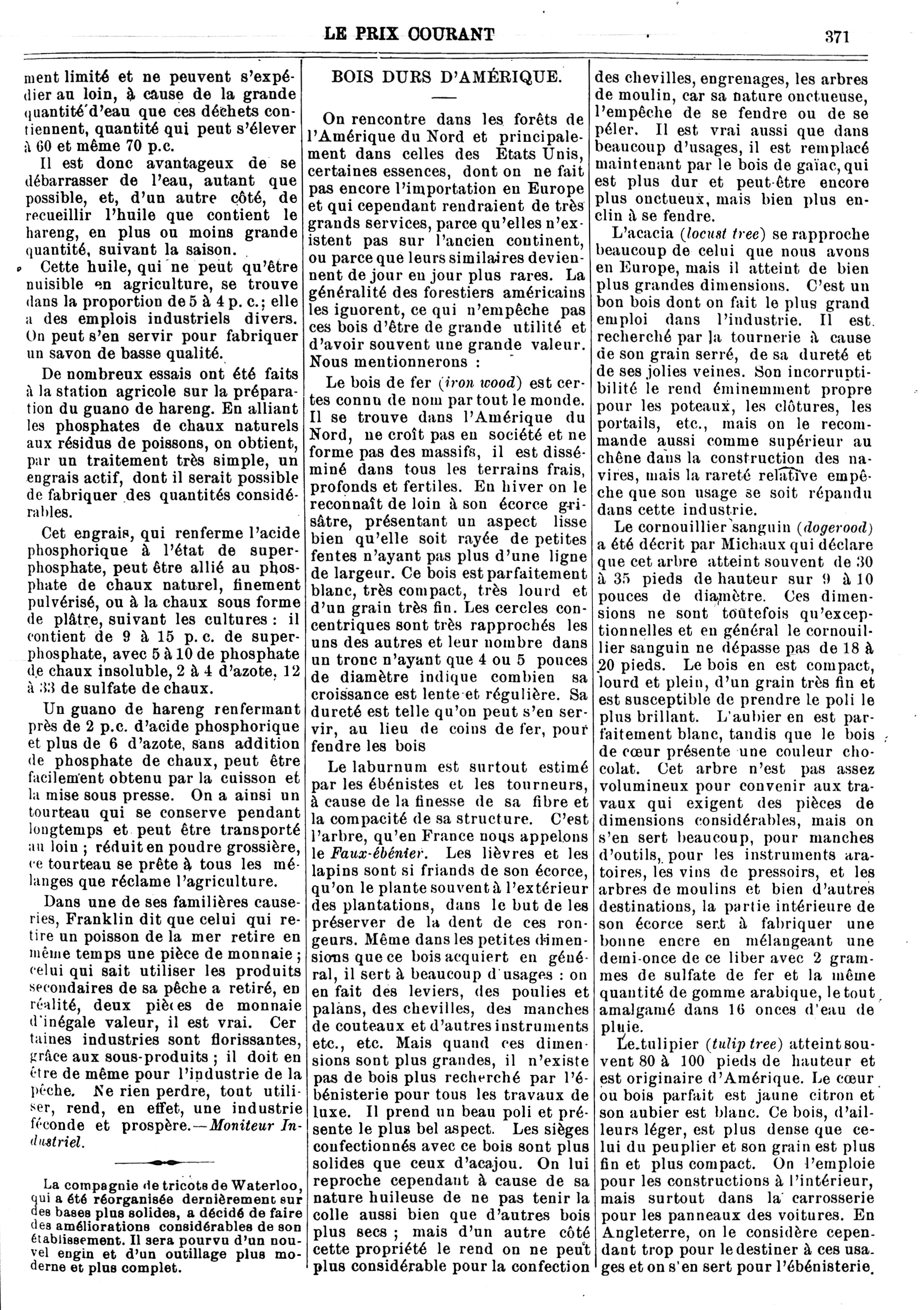 LE PRIX COURANT 371

ment limité et ne peuvent s'expédier au loin, à cause de la grande quantité d'eau que ces déchets contiennent, quantité qui peut s'élever à 60 et même 70 p.c.

Il est donc avantageux de se débarrasser de l'eau, autant que possible, et, d'un autre côté, de recueillir l'huile que contient le hareng, en plus ou moins grande quantité, suivant la saison.

Cette huile, qui ne peut qu'être nuisible en agriculture, se trouve dans la proportion de 5 à 4 p. c.; elle a des emplois industriels divers. On peut s'en servir pour fabriquer un savon de basse qualité.

De nombreux essais ont été faits à la station agricole sur la préparation du guano de hareng. En alliant les phosphates de chaux naturels aux résidus de poissons, on obtient, par un traitement très simple, un engrais actif, dont il serait possible de fabriquer des quantités considérables.

Cet engrais, qui renferme l'acide phosphorique à l'état de superphosphate, peut être allié au phosphate de chaux naturel, finement pulvérisé, ou à la chaux sous forme de plâtre, suivant les cultures : il contient de 9 à 15 p. c. de superphosphate, avec 5 à 10 de phosphate de chaux insoluble, 2 à 4 d'azote, 12 à 33 de sulfate de chaux.

Un guano de hareng renfermant près de 2 p.c. d'acide phosphorique et plus de 6 d'azote, sans addition de phosphate de chaux, peut être facilement obtenu par la cuisson et la mise sous presse. On a ainsi un tourteau qui se conserve pendant longtemps et peut être transporté au loin ; réduit en poudre grossière, ce tourteau se prête à tous les mélanges que réclame l'agriculture.

Dans une de ses familières causeries, Franklin dit que celui qui retire un poisson de la mer retire en même temps une pièce de monnaie ; celui qui sait utiliser les produits secondaires de sa pêche a retiré, en réalité, deux pièces de monnaie d'inégale valeur, il est vrai. Certaines industries sont florissantes, grâce aux sous-produits ; il doit en être de même pour l'industrie de la pêche. Ne rien perdre, tout utiliser, rend, en effet, une industrie féconde et prospère.—Moniteur Industriel.

La compagnie de tricots de Waterloo, qui a été réorganisée dernièrement sur des bases plus solides, a décidé de faire des améliorations considérables de son établissement. Il sera pourvu d'un nouvel engin et d'un outillage plus moderne et plus complet.

BOIS DURS D'AMÉRIQUE.

On rencontre dans les forêts de l'Amérique du Nord et principalement dans celles des Etats Unis, certaines essences, dont on ne fait pas encore l'importation en Europe et qui cependant rendraient de très grands services, parce qu'elles n'existent pas sur l'ancien continent, ou parce que leurs similaires deviennent de jour en jour plus rares. La généralité des forestiers américains les ignorent, ce qui n'empêche pas ces bois d'être de grande utilité et d'avoir souvent une grande valeur. Nous mentionnerons :

Le bois de fer (iron wood) est certes connu de nom par tout le monde. Il se trouve dans l'Amérique du Nord, ne croît pas en société et ne forme pas des massifs, il est disséminé dans tous les terrains frais, profonds et fertiles. En hiver on le reconnaît de loin à son écorce grisâtre, présentant un aspect lisse bien qu'elle soit rayée de petites fentes n'ayant pas plus d'une ligne de largeur. Ce bois est parfaitement blanc, très compact, très lourd et d'un grain très fin. Les cercles concentriques sont très rapprochés les uns des autres et leur nombre dans un tronc n'ayant que 4 ou 5 pouces de diamètre indique combien sa croissance est lente et régulière. Sa dureté est telle qu'on peut s'en servir, au lieu de coins de fer, pour fendre les bois

Le laburnum est surtout estimé par les ébénistes et les tourneurs, à cause de la finesse de sa fibre et la compacité de sa structure. C'est l'arbre, qu'en France nous appelons le Faux-ébénier. Les lièvres et les lapins sont si friands de son écorce, qu'on le plante souvent à l'extérieur des plantations, dans le but de les préserver de la dent de ces rongeurs. Même dans les petites dimensions que ce bois acquiert en général, il sert à beaucoup d'usages : on en fait des leviers, des poulies et palans, des chevilles, des manches de couteaux et d'autres instruments etc., etc. Mais quand ces dimensions sont plus grandes, il n'existe pas de bois plus recherché par l'ébénisterie pour tous les travaux de luxe. Il prend un beau poli et présente le plus bel aspect. Les sièges confectionnés avec ce bois sont plus solides que ceux d'acajou. On lui reproche cependant à cause de sa nature huileuse de ne pas tenir la colle aussi bien que d'autres bois plus secs ; mais d'un autre côté cette propriété le rend on ne peut plus considérable pour la confection des chevilles, engrenages, les arbres de moulin, car sa nature onctueuse, l'empêche de se fendre ou de se péler. Il est vrai aussi que dans beaucoup d'usages, il est remplacé maintenant par le bois de gaïac, qui est plus dur et peut-être encore plus onctueux, mais bien plus enclin à se fendre.

L'acacia (locust tree) se rapproche beaucoup de celui que nous avons en Europe, mais il atteint de bien plus grandes dimensions. C'est un bon bois dont on fait le plus grand emploi dans l'industrie. Il est recherché par la tournerie à cause de son grain serré, de sa dureté et de ses jolies veines. Son incorruptibilité le rend éminemment propre pour les poteaux, les clôtures, les portails, etc., mais on le recommande aussi comme supérieur au chêne dans la construction des navires, mais la rareté relative empêche que son usage se soit répandu dans cette industrie.

Le cornouillier sanguin (dogerood) a été décrit par Michaux qui déclare que cet arbre atteint souvent de 30 à 35 pieds de hauteur sur 9 à 10 pouces de diamètre. Ces dimensions ne sont toutefois qu'exceptionnelles et en général le cornouillier sanguin ne dépasse pas de 18 à 20 pieds. Le bois en est compact, lourd et plein, d'un grain très fin et est susceptible de prendre le poli le plus brillant. L'aubier en est parfaitement blanc, tandis que le bois de cœur présente une couleur chocolat. Cet arbre n'est pas assez volumineux pour convenir aux travaux qui exigent des pièces de dimensions considérables, mais on s'en sert beaucoup, pour manches d'outils, pour les instruments aratoires, les vins de pressoirs, et les arbres de moulins et bien d'autres destinations, la partie intérieure de son écorce sert à fabriquer une bonne encre en mélangeant une demi-once de ce liber avec 2 grammes de sulfate de fer et la même quantité de gomme arabique, le tout amalgamé dans 16 onces d'eau de pluie.

Le tulipier (tulip tree) atteint souvent 80 à 100 pieds de hauteur et est originaire d'Amérique. Le cœur ou bois parfait est jaune citron et son aubier est blanc. Ce bois, d'ailleurs léger, est plus dense que celui du peuplier et son grain est plus fin et plus compact. On l'emploie pour les constructions à l'intérieur, mais surtout dans la carrosserie pour les panneaux des voitures. En Angleterre, on le considère cependant trop pour le destiner à ces usages et on s'en sert pour l'ébénisterie.